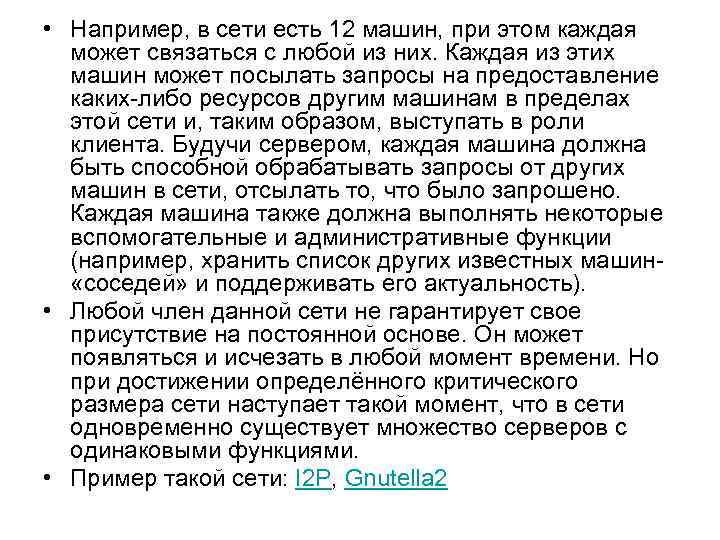 • Например, в сети есть 12 машин, при этом каждая может связаться с любой из них. Каждая из этих машин может посылать запросы на предоставление каких-либо ресурсов другим машинам в пределах этой сети и, таким образом, выступать в роли клиента. Будучи сервером, каждая машина должна быть способной обрабатывать запросы от других машин в сети, отсылать то, что было запрошено. Каждая машина также должна выполнять некоторые вспомогательные и административные функции (например, хранить список других известных машин-«соседей» и поддерживать его актуальность).

• Любой член данной сети не гарантирует свое присутствие на постоянной основе. Он может появляться и исчезать в любой момент времени. Но при достижении определённого критического размера сети наступает такой момент, что в сети одновременно существует множество серверов с одинаковыми функциями.

• Пример такой сети: I2P, Gnutella2